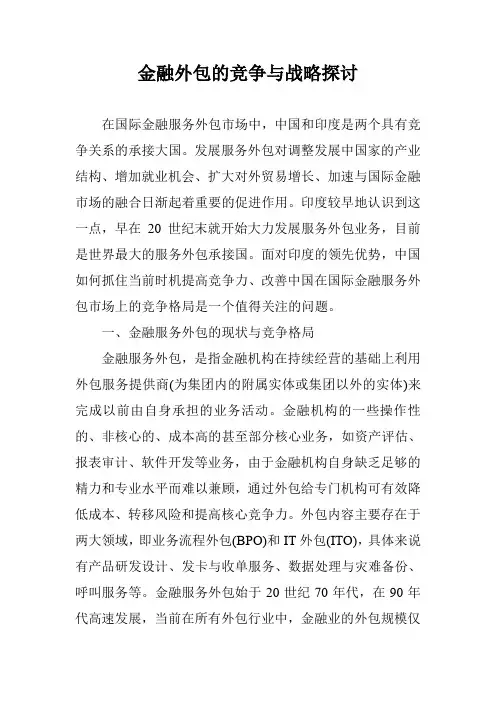 金融外包的竞争与战略探讨

在国际金融服务外包市场中，中国和印度是两个具有竞争关系的承接大国。发展服务外包对调整发展中国家的产业结构、增加就业机会、扩大对外贸易增长、加速与国际金融市场的融合日渐起着重要的促进作用。印度较早地认识到这一点，早在 20 世纪末就开始大力发展服务外包业务，目前是世界最大的服务外包承接国。面对印度的领先优势，中国如何抓住当前时机提高竞争力、改善中国在国际金融服务外包市场上的竞争格局是一个值得关注的问题。

一、金融服务外包的现状与竞争格局

金融服务外包，是指金融机构在持续经营的基础上利用外包服务提供商(为集团内的附属实体或集团以外的实体)来完成以前由自身承担的业务活动。金融机构的一些操作性的、非核心的、成本高的甚至部分核心业务，如资产评估、报表审计、软件开发等业务，由于金融机构自身缺乏足够的精力和专业水平而难以兼顾，通过外包给专门机构可有效降低成本、转移风险和提高核心竞争力。外包内容主要存在于两大领域，即业务流程外包(BPO)和 IT 外包(ITO)，具体来说有产品研发设计、发卡与收单服务、数据处理与灾难备份、呼叫服务等。金融服务外包始于 20 世纪 70 年代，在 90 年代高速发展，当前在所有外包行业中，金融业的外包规模仅